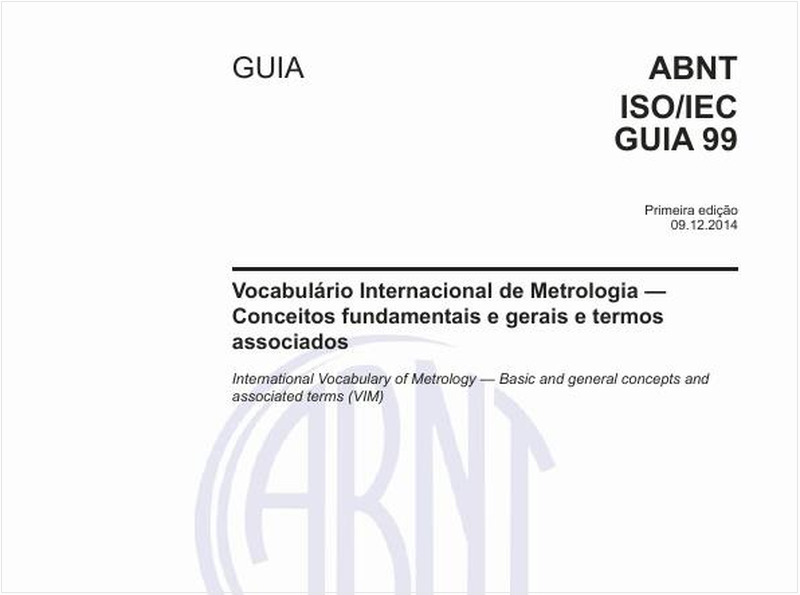 GUIA

ABNT
ISO/IEC
GUIA 99

Primeira edição
09.12.2014

Vocabulário Internacional de Metrologia — Conceitos fundamentais e gerais e termos associados

International Vocabulary of Metrology — Basic and general concepts and associated terms (VIM)

ABNT